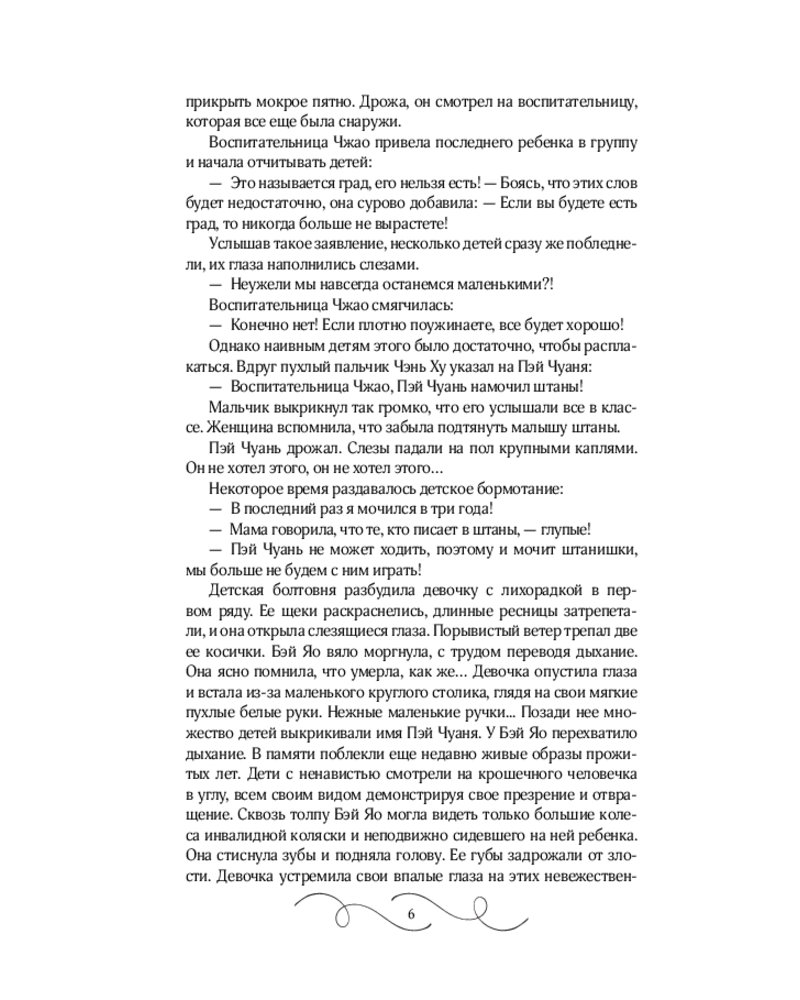 прикрыть мокрое пятно. Дрожа, он смотрел на воспитательницу, которая все еще была снаружи.

Воспитательница Чжао привела последнего ребенка в группу и начала отчитывать детей:

— Это называется град, его нельзя есть! — Боясь, что этих слов будет недостаточно, она сурово добавила: — Если вы будете есть град, то никогда больше не вырастете!

Услышав такое заявление, несколько детей сразу же побледнели, их глаза наполнились слезами.

— Неужели мы навсегда останемся маленькими?!

Воспитательница Чжао смягчилась:

— Конечно нет! Если плотно поужинаете, все будет хорошо!

Однако наивным детям этого было достаточно, чтобы расплакаться. Вдруг пухлый пальчик Чэнь Ху указал на Пэй Чуаня:

— Воспитательница Чжао, Пэй Чуань намочил штаны!

Мальчик выкрикнул так громко, что его услышали все в классе. Женщина вспомнила, что забыла подтянуть малышу штаны.

Пэй Чуань дрожал. Слезы падали на пол крупными каплями. Он не хотел этого, он не хотел этого…

Некоторое время раздавалось детское бормотание:

— В последний раз я мочился в три года!

— Мама говорила, что те, кто писает в штаны, — глупые!

— Пэй Чуань не может ходить, поэтому и мочит штанишки, мы больше не будем с ним играть!

Детская болтовня разбудила девочку с лихорадкой в первом ряду. Ее щеки раскраснелись, длинные ресницы затрепетали, и она открыла слезящиеся глаза. Порывистый ветер трепал две ее косички. Бэй Яо вяло моргнула, с трудом переводя дыхание. Она ясно помнила, что умерла, как же… Девочка опустила глаза и встала из-за маленького круглого столика, глядя на свои мягкие пухлые белые руки. Нежные маленькие ручки... Позади нее множество детей выкрикивали имя Пэй Чуаня. У Бэй Яо перехватило дыхание. В памяти поблекли еще недавно живые образы прожитых лет. Дети с ненавистью смотрели на крошечного человечка в углу, всем своим видом демонстрируя свое презрение и отвращение. Сквозь толпу Бэй Яо могла видеть только большие колеса инвалидной коляски и неподвижно сидевшего на ней ребенка. Она стиснула зубы и подняла голову. Ее губы задрожали от злости. Девочка устремила свои впалые глаза на этих невежествен-

6